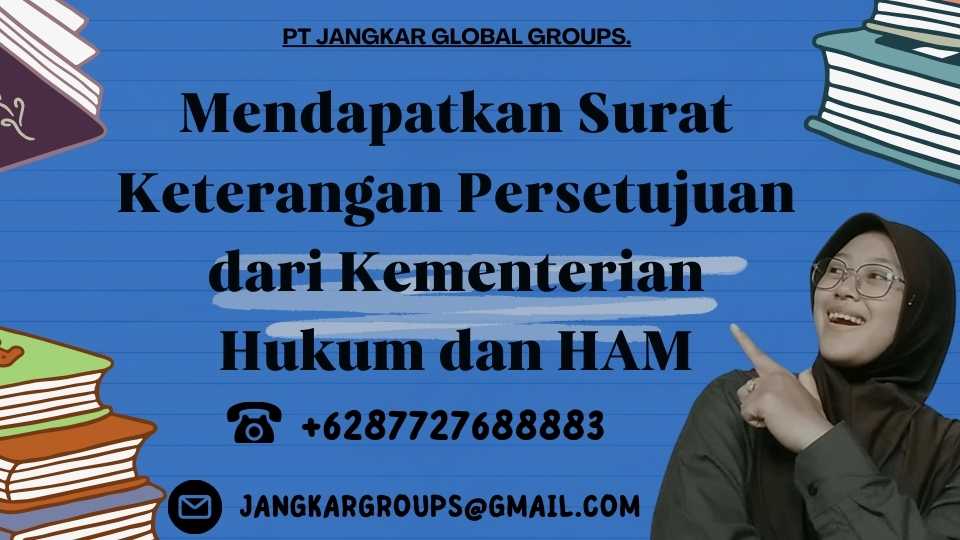 PT JANGKAR GLOBAL GROUPS.

Mendapatkan Surat Keterangan Persetujuan dari Kementerian Hukum dan HAM

+6287727688883

JANGKARGROUPS@GMAIL.COM